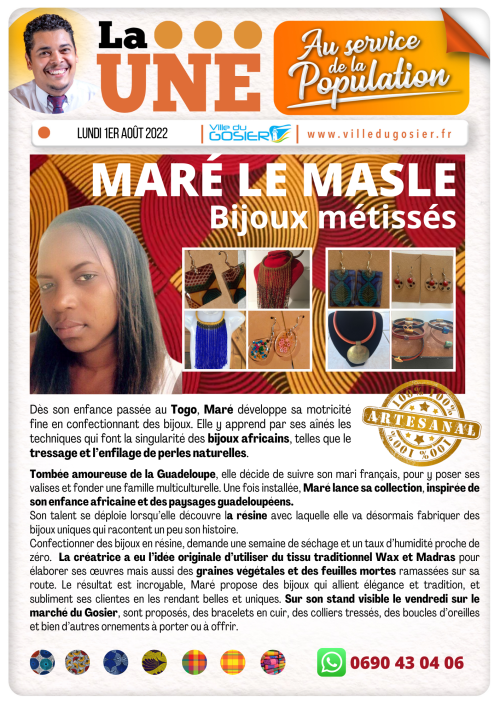 La UNE

Au service de la Population

LUNDI 1ER AOÛT 2022

Ville du GOSIER

www.villedugosier.fr

MARÉ LE MASLE
Bijoux métissés

Dès son enfance passée au Togo, Maré développe sa motricité fine en confectionnant des bijoux. Elle y apprend par ses aînés les techniques qui font la singularité des bijoux africains, telles que le tressage et l'enfilage de perles naturelles.

100% 100% ARTESANAL 100% 100%

Tombée amoureuse de la Guadeloupe, elle décide de suivre son mari français, pour y poser ses valises et fonder une famille multiculturelle. Une fois installée, Maré lance sa collection, inspirée de son enfance africaine et des paysages guadeloupéens.
Son talent se déploie lorsqu'elle découvre la résine avec laquelle elle va désormais fabriquer des bijoux uniques qui racontent un peu son histoire.
Confectionner des bijoux en résine, demande une semaine de séchage et un taux d'humidité proche de zéro. La créatrice a eu l'idée originale d'utiliser du tissu traditionnel Wax et Madras pour élaborer ses œuvres mais aussi des graines végétales et des feuilles mortes ramassées sur sa route. Le résultat est incroyable, Maré propose des bijoux qui allient élégance et tradition, et subliment ses clientes en les rendant belles et uniques. Sur son stand visible le vendredi sur le marché du Gosier, sont proposés, des bracelets en cuir, des colliers tressés, des boucles d'oreilles et bien d'autres ornements à porter ou à offrir.

0690 43 04 06